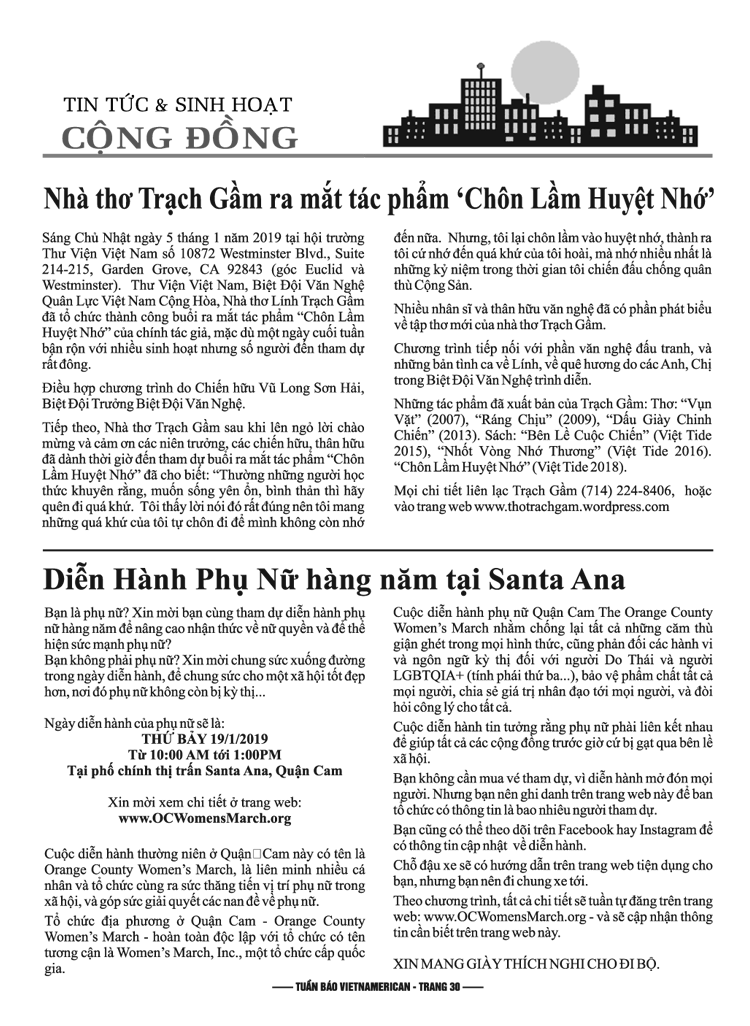 TIN TỨC & SINH HOẠT
CỘNG ĐỒNG

Nhà thơ Trạch Gầm ra mắt tác phẩm 'Chôn Lầm Huyệt Nhớ'

Sáng Chủ Nhật ngày 5 tháng 1 năm 2019 tại hội trường Thư Viện Việt Nam số 10872 Westminster Blvd., Suite 214-215, Garden Grove, CA 92843 (góc Euclid và Westminster). Thư Viện Việt Nam, Biệt Đội Văn Nghệ Quân Lực Việt Nam Cộng Hòa, Nhà thơ Lính Trạch Gầm đã tổ chức thành công buổi ra mắt tác phẩm "Chôn Lầm Huyệt Nhớ" của chính tác giả, mặc dù một ngày cuối tuần bận rộn với nhiều sinh hoạt nhưng số người đến tham dự rất đông.

Điều hợp chương trình do Chiến hữu Vũ Long Sơn Hải, Biệt Đội Trưởng Biệt Đội Văn Nghệ.

Tiếp theo, Nhà thơ Trạch Gầm sau khi lên ngỏ lời chào mừng và cảm ơn các niên trưởng, các chiến hữu, thân hữu đã dành thời giờ đến tham dự buổi ra mắt tác phẩm "Chôn Lầm Huyệt Nhớ" đã cho biết: "Thường những người học thức khuyên rằng, muốn sống yên ổn, bình thản thì hãy quên đi quá khứ. Tôi thấy lời nói đó rất đúng nên tôi mang những quá khứ của tôi tự chôn đi để mình không còn nhớ đến nữa. Nhưng, tôi lại chôn lầm vào huyệt nhớ, thành ra tôi cứ nhớ đến quá khứ của tôi hoài, mà nhớ nhiều nhất là những kỷ niệm trong thời gian tôi chiến đấu chống quân thù Cộng Sản.

Nhiều nhân sĩ và thân hữu văn nghệ đã có phần phát biểu về tập thơ mới của nhà thơ Trạch Gầm.

Chương trình tiếp nối với phần văn nghệ đấu tranh, và những bản tình ca về Lính, về quê hương do các Anh, Chị trong Biệt Đội Văn Nghệ trình diễn.

Những tác phẩm đã xuất bản của Trạch Gầm: Thơ: "Vụn Vặt" (2007), "Ráng Chịu" (2009), "Dấu Giày Chinh Chiến" (2013). Sách: "Bên Lề Cuộc Chiến" (Việt Tide 2015), "Nhốt Vòng Nhớ Thương" (Việt Tide 2016). "Chôn Lầm Huyệt Nhớ" (Việt Tide 2018).

Mọi chi tiết liên lạc Trạch Gầm (714) 224-8406, hoặc vào trang web www.thotrachgam.wordpress.com

Diễn Hành Phụ Nữ hàng năm tại Santa Ana

Bạn là phụ nữ? Xin mời bạn cùng tham dự diễn hành phụ nữ hàng năm để nâng cao nhận thức về nữ quyền và để thể hiện sức mạnh phụ nữ?
Bạn không phải phụ nữ? Xin mời chung sức xuống đường trong ngày diễn hành, để chung sức cho một xã hội tốt đẹp hơn, nơi đó phụ nữ không còn bị kỳ thị...

Ngày diễn hành của phụ nữ sẽ là:
THỨ BẢY 19/1/2019
Từ 10:00 AM tới 1:00PM
Tại phố chính thị trấn Santa Ana, Quận Cam

Xin mời xem chi tiết ở trang web:
www.OCWomensMarch.org

Cuộc diễn hành thường niên ở Quận□Cam này có tên là Orange County Women's March, là liên minh nhiều cá nhân và tổ chức cùng ra sức thăng tiến vị trí phụ nữ trong xã hội, và góp sức giải quyết các nan đề về phụ nữ.

Tổ chức địa phương ở Quận Cam - Orange County Women's March - hoàn toàn độc lập với tổ chức có tên tương cận là Women's March, Inc., một tổ chức cấp quốc gia.

Cuộc diễn hành phụ nữ Quận Cam The Orange County Women's March nhằm chống lại tất cả những căm thù giận ghét trong mọi hình thức, cũng phản đối các hành vi và ngôn ngữ kỳ thị đối với người Do Thái và người LGBTQIA+ (tính phái thứ ba...), bảo vệ phẩm chất tất cả mọi người, chia sẻ giá trị nhân đạo tới mọi người, và đòi hỏi công lý cho tất cả.

Cuộc diễn hành tin tưởng rằng phụ nữ phải liên kết nhau để giúp tất cả các cộng đồng trước giờ cứ bị gạt qua bên lề xã hội.

Bạn không cần mua vé tham dự, vì diễn hành mở đón mọi người. Nhưng bạn nên ghi danh trên trang web này để ban tổ chức có thông tin là bao nhiêu người tham dự.

Bạn cũng có thể theo dõi trên Facebook hay Instagram để có thông tin cập nhật về diễn hành.

Chỗ đậu xe sẽ có hướng dẫn trên trang web tiện dụng cho bạn, nhưng bạn nên đi chung xe tới.

Theo chương trình, tất cả chi tiết sẽ tuần tự đăng trên trang web: www.OCWomensMarch.org - và sẽ cập nhận thông tin cần biết trên trang web này.

XIN MANG GIÀY THÍCH NGHI CHO ĐI BỘ.

TUẦN BÁO VIETNAMERICAN - TRANG 30